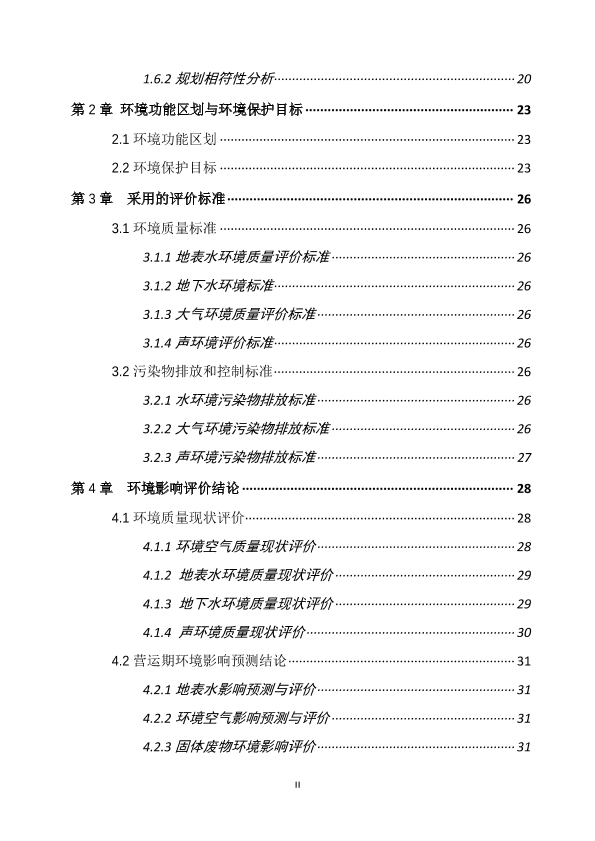 1.6.2 规划相符性分析 20

第 2 章 环境功能区划与环境保护目标 23

2.1 环境功能区划 23

2.2 环境保护目标 23

第 3 章 采用的评价标准 26

3.1 环境质量标准 26

3.1.1 地表水环境质量评价标准 26

3.1.2 地下水环境标准 26

3.1.3 大气环境质量评价标准 26

3.1.4 声环境评价标准 26

3.2 污染物排放和控制标准 26

3.2.1 水环境污染物排放标准 26

3.2.2 大气环境污染物排放标准 26

3.2.3 声环境污染物排放标准 27

第 4 章 环境影响评价结论 28

4.1 环境质量现状评价 28

4.1.1 环境空气质量现状评价 28

4.1.2 地表水环境质量现状评价 29

4.1.3 地下水环境质量现状评价 29

4.1.4 声环境质量现状评价 30

4.2 营运期环境影响预测结论 31

4.2.1 地表水影响预测与评价 31

4.2.2 环境空气影响预测与评价 31

4.2.3 固体废物环境影响评价 31

II